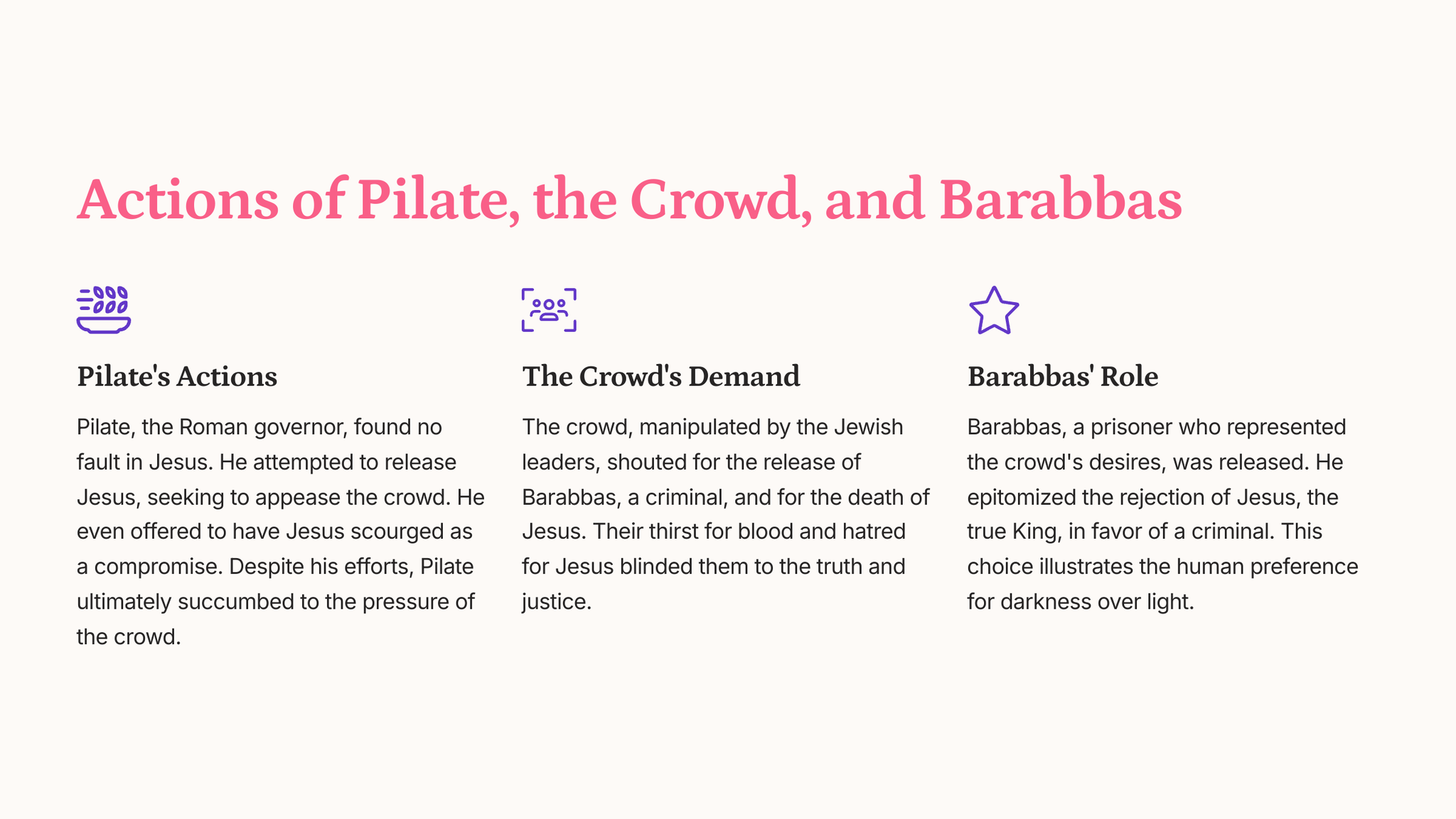 Actions of Pilate, the Crowd, and Barabbas

Pilate's Actions

Pilate, the Roman governor, found no fault in Jesus. He attempted to release Jesus, seeking to appease the crowd. He even offered to have Jesus scourged as a compromise. Despite his efforts, Pilate ultimately succumbed to the pressure of the crowd.

The Crowd's Demand

The crowd, manipulated by the Jewish leaders, shouted for the release of Barabbas, a criminal, and for the death of Jesus. Their thirst for blood and hatred for Jesus blinded them to the truth and justice.

Barabbas' Role

Barabbas, a prisoner who represented the crowd's desires, was released. He epitomized the rejection of Jesus, the true King, in favor of a criminal. This choice illustrates the human preference for darkness over light.